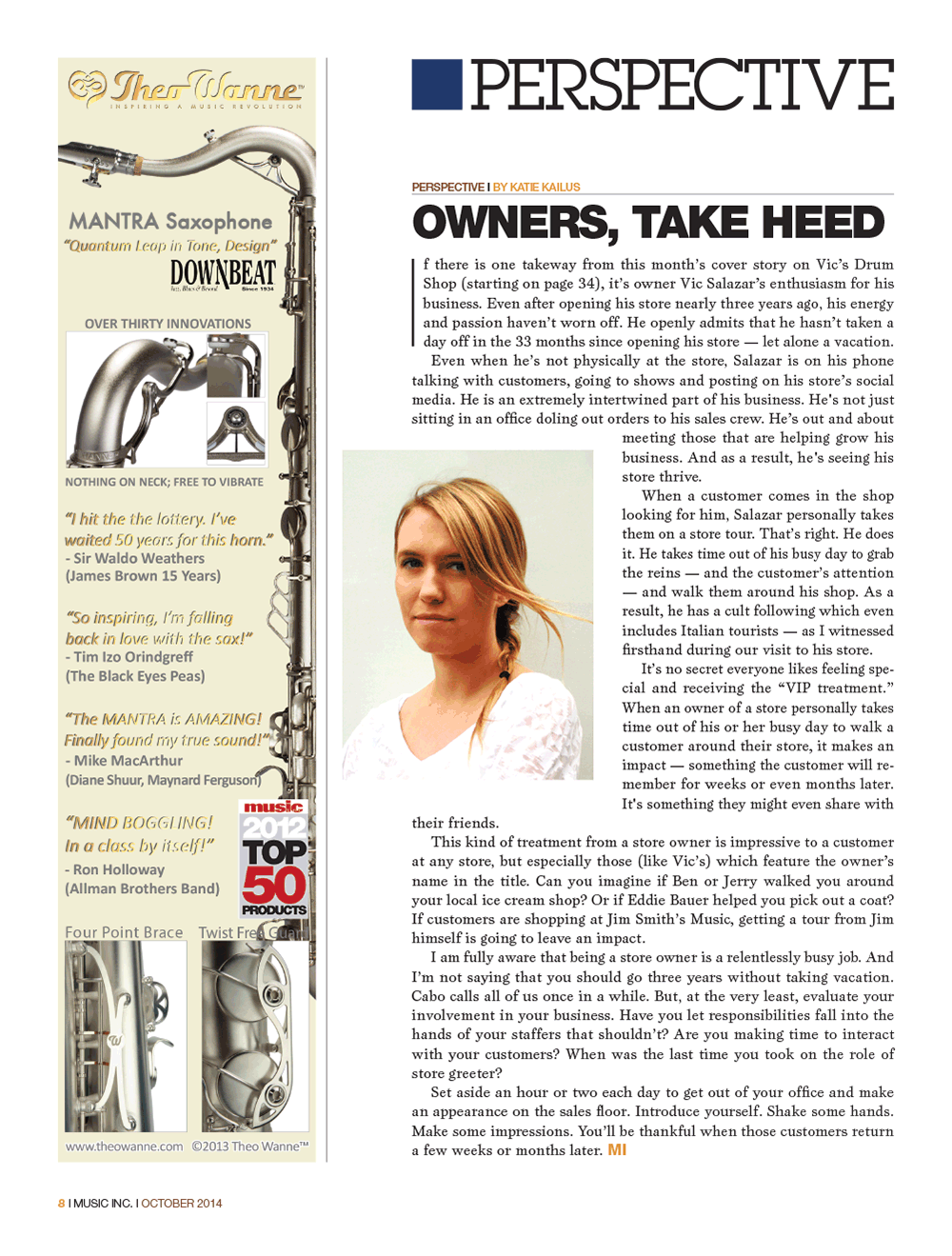 Theo Wanne™
INSPIRING A MUSIC REVOLUTION

MANTRA Saxophone
"Quantum Leap in Tone, Design"
DOWNBEAT
Jazz, Blues & Beyond Since 1934

OVER THIRTY INNOVATIONS

NOTHING ON NECK; FREE TO VIBRATE

"I hit the the lottery. I've waited 50 years for this horn."
- Sir Waldo Weathers
(James Brown 15 Years)

"So inspiring, I'm falling back in love with the sax!"
- Tim Izo Orindgreff
(The Black Eyes Peas)

"The MANTRA is AMAZING! Finally found my true sound!"
- Mike MacArthur
(Diane Shuur, Maynard Ferguson)

"MIND BOGGLING! In a class by itself!"
- Ron Holloway
(Allman Brothers Band)

music 2012 TOP 50 PRODUCTS

Four Point Brace Twist Free Guard

www.theowanne.com ©2013 Theo Wanne™

PERSPECTIVE

PERSPECTIVE I BY KATIE KAILUS

OWNERS, TAKE HEED

If there is one takeway from this month's cover story on Vic's Drum Shop (starting on page 34), it's owner Vic Salazar's enthusiasm for his business. Even after opening his store nearly three years ago, his energy and passion haven't worn off. He openly admits that he hasn't taken a day off in the 33 months since opening his store — let alone a vacation.

Even when he's not physically at the store, Salazar is on his phone talking with customers, going to shows and posting on his store's social media. He is an extremely intertwined part of his business. He's not just sitting in an office doling out orders to his sales crew. He's out and about meeting those that are helping grow his business. And as a result, he's seeing his store thrive.

When a customer comes in the shop looking for him, Salazar personally takes them on a store tour. That's right. He does it. He takes time out of his busy day to grab the reins — and the customer's attention — and walk them around his shop. As a result, he has a cult following which even includes Italian tourists — as I witnessed firsthand during our visit to his store.

It's no secret everyone likes feeling special and receiving the "VIP treatment." When an owner of a store personally takes time out of his or her busy day to walk a customer around their store, it makes an impact — something the customer will remember for weeks or even months later. It's something they might even share with their friends.

This kind of treatment from a store owner is impressive to a customer at any store, but especially those (like Vic's) which feature the owner's name in the title. Can you imagine if Ben or Jerry walked you around your local ice cream shop? Or if Eddie Bauer helped you pick out a coat? If customers are shopping at Jim Smith's Music, getting a tour from Jim himself is going to leave an impact.

I am fully aware that being a store owner is a relentlessly busy job. And I'm not saying that you should go three years without taking vacation. Cabo calls all of us once in a while. But, at the very least, evaluate your involvement in your business. Have you let responsibilities fall into the hands of your staffers that shouldn't? Are you making time to interact with your customers? When was the last time you took on the role of store greeter?

Set aside an hour or two each day to get out of your office and make an appearance on the sales floor. Introduce yourself. Shake some hands. Make some impressions. You'll be thankful when those customers return a few weeks or months later. MI

8 I MUSIC INC. I OCTOBER 2014